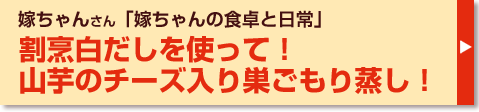 嫁ちゃんさん「嫁ちゃんの食卓と日常」

割烹白だしを使って！
山芋のチーズ入り巣ごもり蒸し！